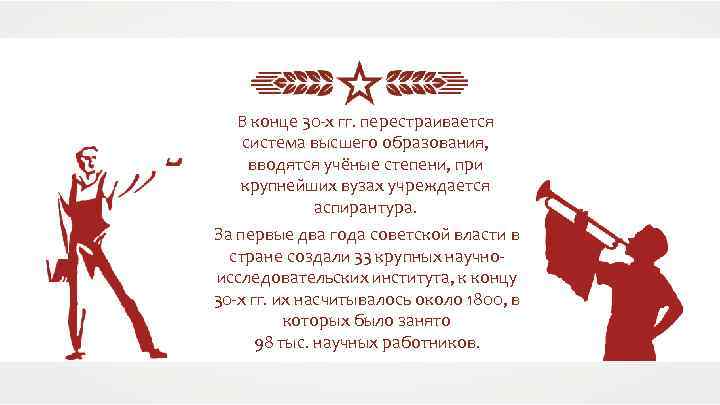 В конце 30-х гг. перестраивается система высшего образования, вводятся учёные степени, при крупнейших вузах учреждается аспирантура.

За первые два года советской власти в стране создали 33 крупных научно-исследовательских института, к концу 30-х гг. их насчитывалось около 1800, в которых было занято 98 тыс. научных работников.